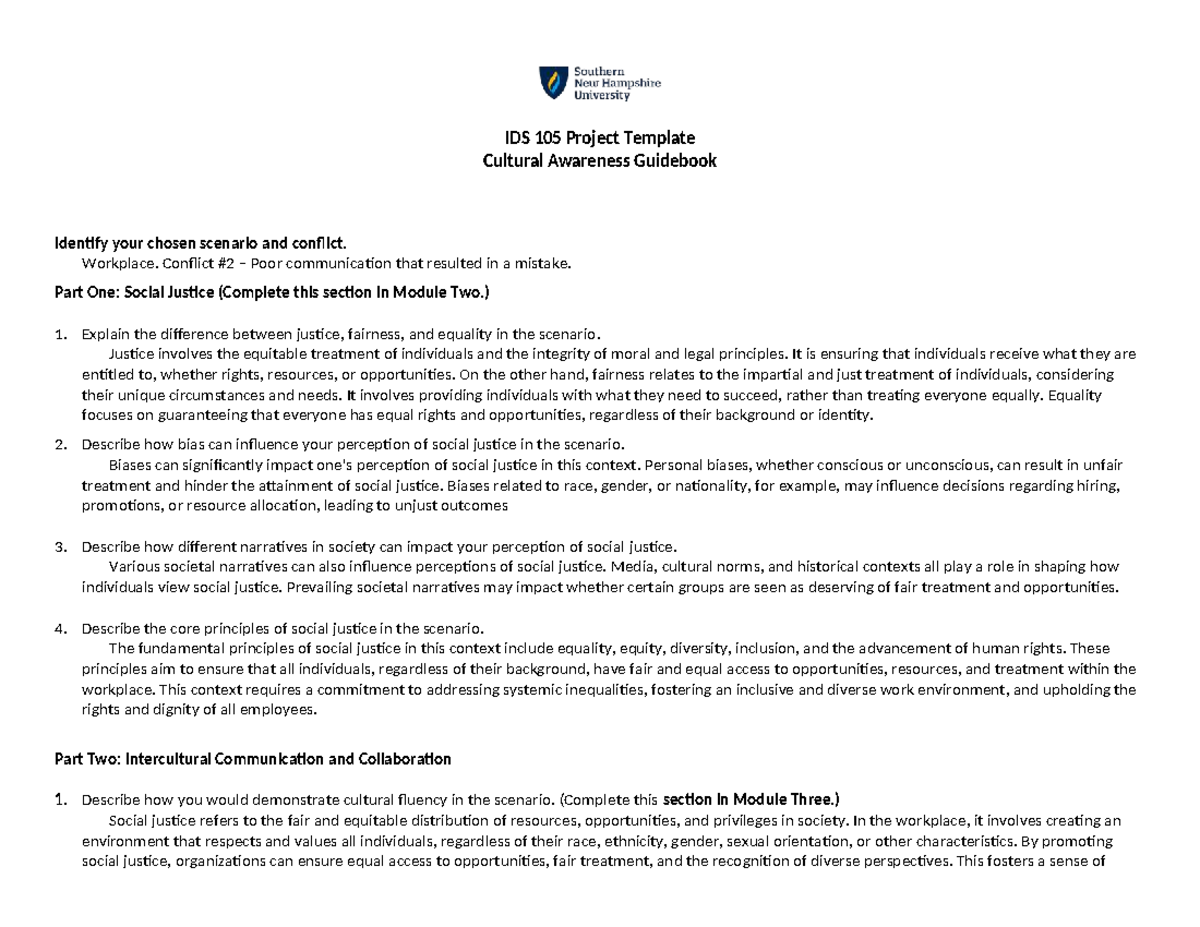 Southern New Hampshire University

IDS 105 Project Template
Cultural Awareness Guidebook

Identify your chosen scenario and conflict.
Workplace. Conflict #2 – Poor communication that resulted in a mistake.

Part One: Social Justice (Complete this section in Module Two.)

1. Explain the difference between justice, fairness, and equality in the scenario.
Justice involves the equitable treatment of individuals and the integrity of moral and legal principles. It is ensuring that individuals receive what they are entitled to, whether rights, resources, or opportunities. On the other hand, fairness relates to the impartial and just treatment of individuals, considering their unique circumstances and needs. It involves providing individuals with what they need to succeed, rather than treating everyone equally. Equality focuses on guaranteeing that everyone has equal rights and opportunities, regardless of their background or identity.

2. Describe how bias can influence your perception of social justice in the scenario.
Biases can significantly impact one's perception of social justice in this context. Personal biases, whether conscious or unconscious, can result in unfair treatment and hinder the attainment of social justice. Biases related to race, gender, or nationality, for example, may influence decisions regarding hiring, promotions, or resource allocation, leading to unjust outcomes

3. Describe how different narratives in society can impact your perception of social justice.
Various societal narratives can also influence perceptions of social justice. Media, cultural norms, and historical contexts all play a role in shaping how individuals view social justice. Prevailing societal narratives may impact whether certain groups are seen as deserving of fair treatment and opportunities.

4. Describe the core principles of social justice in the scenario.
The fundamental principles of social justice in this context include equality, equity, diversity, inclusion, and the advancement of human rights. These principles aim to ensure that all individuals, regardless of their background, have fair and equal access to opportunities, resources, and treatment within the workplace. This context requires a commitment to addressing systemic inequalities, fostering an inclusive and diverse work environment, and upholding the rights and dignity of all employees.

Part Two: Intercultural Communication and Collaboration

1. Describe how you would demonstrate cultural fluency in the scenario. (Complete this section in Module Three.)
Social justice refers to the fair and equitable distribution of resources, opportunities, and privileges in society. In the workplace, it involves creating an environment that respects and values all individuals, regardless of their race, ethnicity, gender, sexual orientation, or other characteristics. By promoting social justice, organizations can ensure equal access to opportunities, fair treatment, and the recognition of diverse perspectives. This fosters a sense of